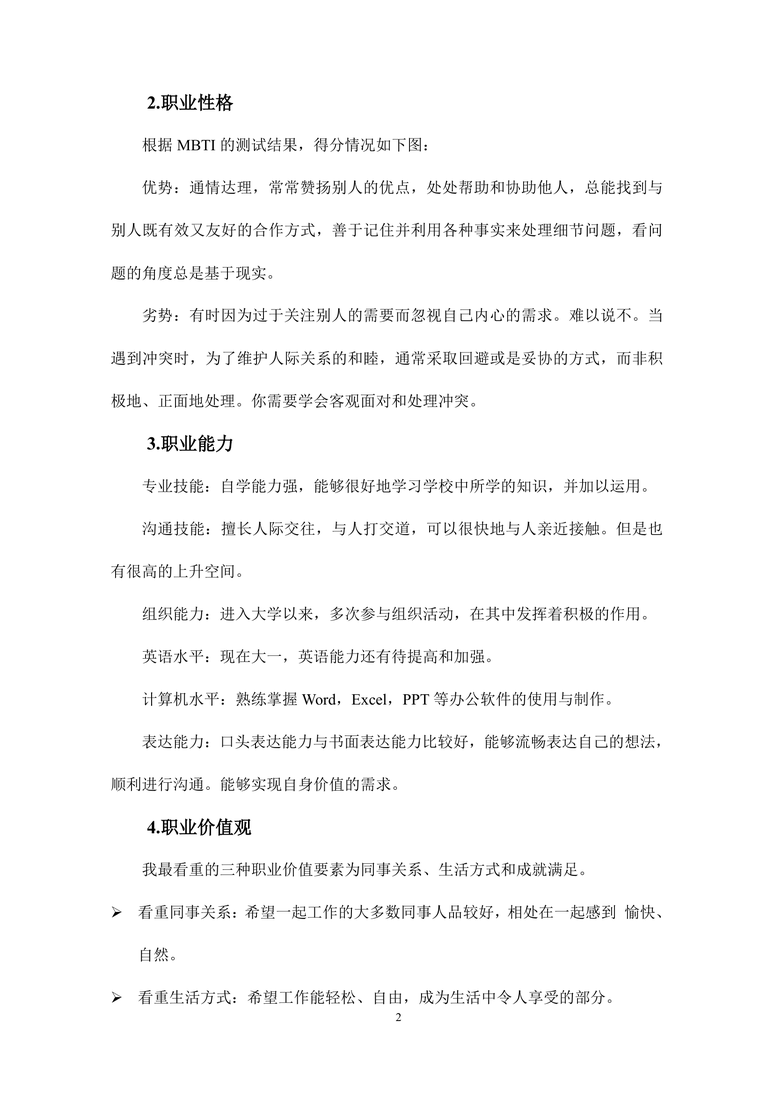 2.职业性格

根据 MBTI 的测试结果，得分情况如下图：

优势：通情达理，常常赞扬别人的优点，处处帮助和协助他人，总能找到与别人既有效又友好的合作方式，善于记住并利用各种事实来处理细节问题，看问题的角度总是基于现实。

劣势：有时因为过于关注别人的需要而忽视自己内心的需求。难以说不。当遇到冲突时，为了维护人际关系的和睦，通常采取回避或是妥协的方式，而非积极地、正面地处理。你需要学会客观面对和处理冲突。

3.职业能力

专业技能：自学能力强，能够很好地学习学校中所学的知识，并加以运用。

沟通技能：擅长人际交往，与人打交道，可以很快地与人亲近接触。但是也有很高的上升空间。

组织能力：进入大学以来，多次参与组织活动，在其中发挥着积极的作用。

英语水平：现在大一，英语能力还有待提高和加强。

计算机水平：熟练掌握 Word，Excel，PPT 等办公软件的使用与制作。

表达能力：口头表达能力与书面表达能力比较好，能够流畅表达自己的想法，顺利进行沟通。能够实现自身价值的需求。

4.职业价值观

我最看重的三种职业价值要素为同事关系、生活方式和成就满足。

➢ 看重同事关系：希望一起工作的大多数同事人品较好，相处在一起感到 愉快、自然。

➢ 看重生活方式：希望工作能轻松、自由，成为生活中令人享受的部分。

2